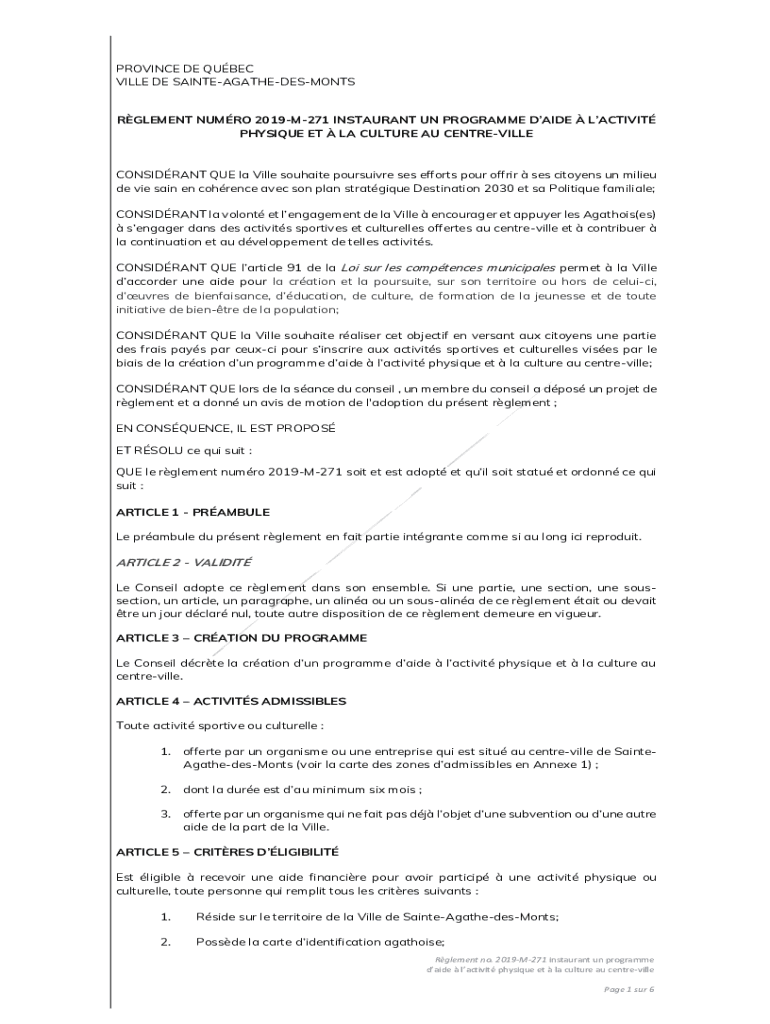 PROVINCE DE QUÉBEC
VILLE DE SAINTE-AGATHE-DES-MONTS

RÈGLEMENT NUMÉRO 2019-M-271 INSTAURANT UN PROGRAMME D'AIDE À L'ACTIVITÉ PHYSIQUE ET À LA CULTURE AU CENTRE-VILLE

CONSIDÉRANT QUE la Ville souhaite poursuivre ses efforts pour offrir à ses citoyens un milieu de vie sain en cohérence avec son plan stratégique Destination 2030 et sa Politique familiale;

CONSIDÉRANT la volonté et l'engagement de la Ville à encourager et appuyer les Agathois(es) à s'engager dans des activités sportives et culturelles offertes au centre-ville et à contribuer à la continuation et au développement de telles activités.

CONSIDÉRANT QUE l'article 91 de la Loi sur les compétences municipales permet à la Ville d'accorder une aide pour la création et la poursuite, sur son territoire ou hors de celui-ci, d'œuvres de bienfaisance, d'éducation, de culture, de formation de la jeunesse et de toute initiative de bien-être de la population;

CONSIDÉRANT QUE la Ville souhaite réaliser cet objectif en versant aux citoyens une partie des frais payés par ceux-ci pour s'inscrire aux activités sportives et culturelles visées par le biais de la création d'un programme d'aide à l'activité physique et à la culture au centre-ville;

CONSIDÉRANT QUE lors de la séance du conseil , un membre du conseil a déposé un projet de règlement et a donné un avis de motion de l'adoption du présent règlement ;

EN CONSÉQUENCE, IL EST PROPOSÉ

ET RÉSOLU ce qui suit :

QUE le règlement numéro 2019-M-271 soit et est adopté et qu'il soit statué et ordonné ce qui suit :

ARTICLE 1 - PRÉAMBULE

Le préambule du présent règlement en fait partie intégrante comme si au long ici reproduit.

ARTICLE 2 - VALIDITÉ

Le Conseil adopte ce règlement dans son ensemble. Si une partie, une section, une sous-section, un article, un paragraphe, un alinéa ou un sous-alinéa de ce règlement était ou devait être un jour déclaré nul, toute autre disposition de ce règlement demeure en vigueur.

ARTICLE 3 – CRÉATION DU PROGRAMME

Le Conseil décrète la création d'un programme d'aide à l'activité physique et à la culture au centre-ville.

ARTICLE 4 – ACTIVITÉS ADMISSIBLES

Toute activité sportive ou culturelle :

1. offerte par un organisme ou une entreprise qui est situé au centre-ville de Sainte-Agathe-des-Monts (voir la carte des zones d'admissibles en Annexe 1) ;

2. dont la durée est d'au minimum six mois ;

3. offerte par un organisme qui ne fait pas déjà l'objet d'une subvention ou d'une autre aide de la part de la Ville.

ARTICLE 5 – CRITÈRES D'ÉLIGIBILITÉ

Est éligible à recevoir une aide financière pour avoir participé à une activité physique ou culturelle, toute personne qui remplit tous les critères suivants :

1. Réside sur le territoire de la Ville de Sainte-Agathe-des-Monts;

2. Possède la carte d'identification agathoise;

Règlement no. 2019-M-271 instaurant un programme d'aide à l'activité physique et à la culture au centre-ville

Page 1 sur 6